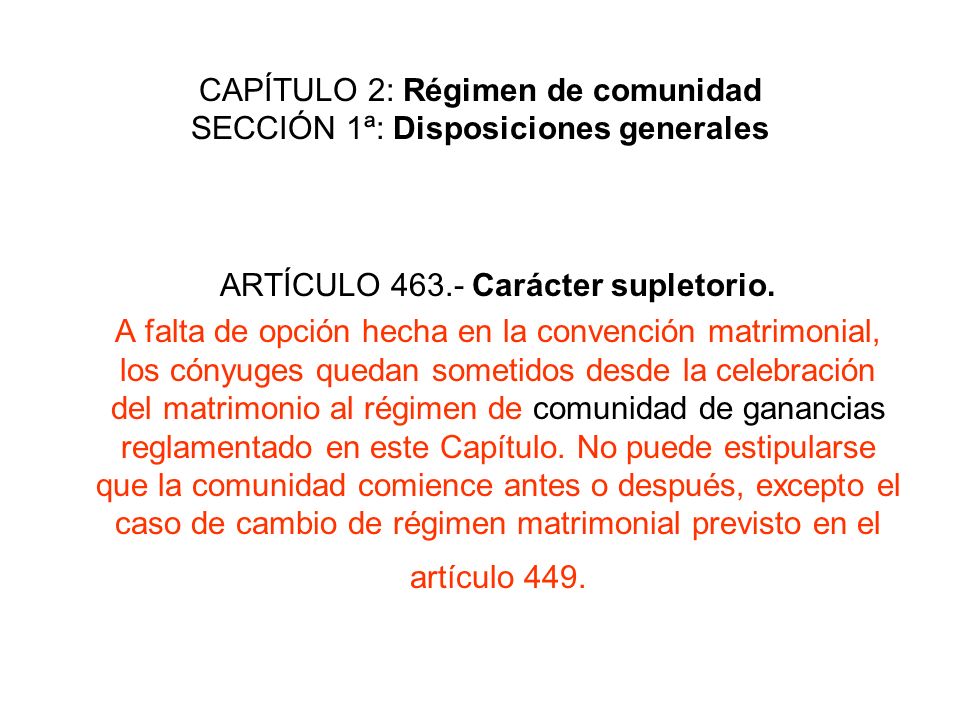 CAPÍTULO 2: Régimen de comunidad
SECCIÓN 1ª: Disposiciones generales

ARTÍCULO 463.- Carácter supletorio.
A falta de opción hecha en la convención matrimonial, los cónyuges quedan sometidos desde la celebración del matrimonio al régimen de comunidad de ganancias reglamentado en este Capítulo. No puede estipularse que la comunidad comience antes o después, excepto el caso de cambio de régimen matrimonial previsto en el artículo 449.